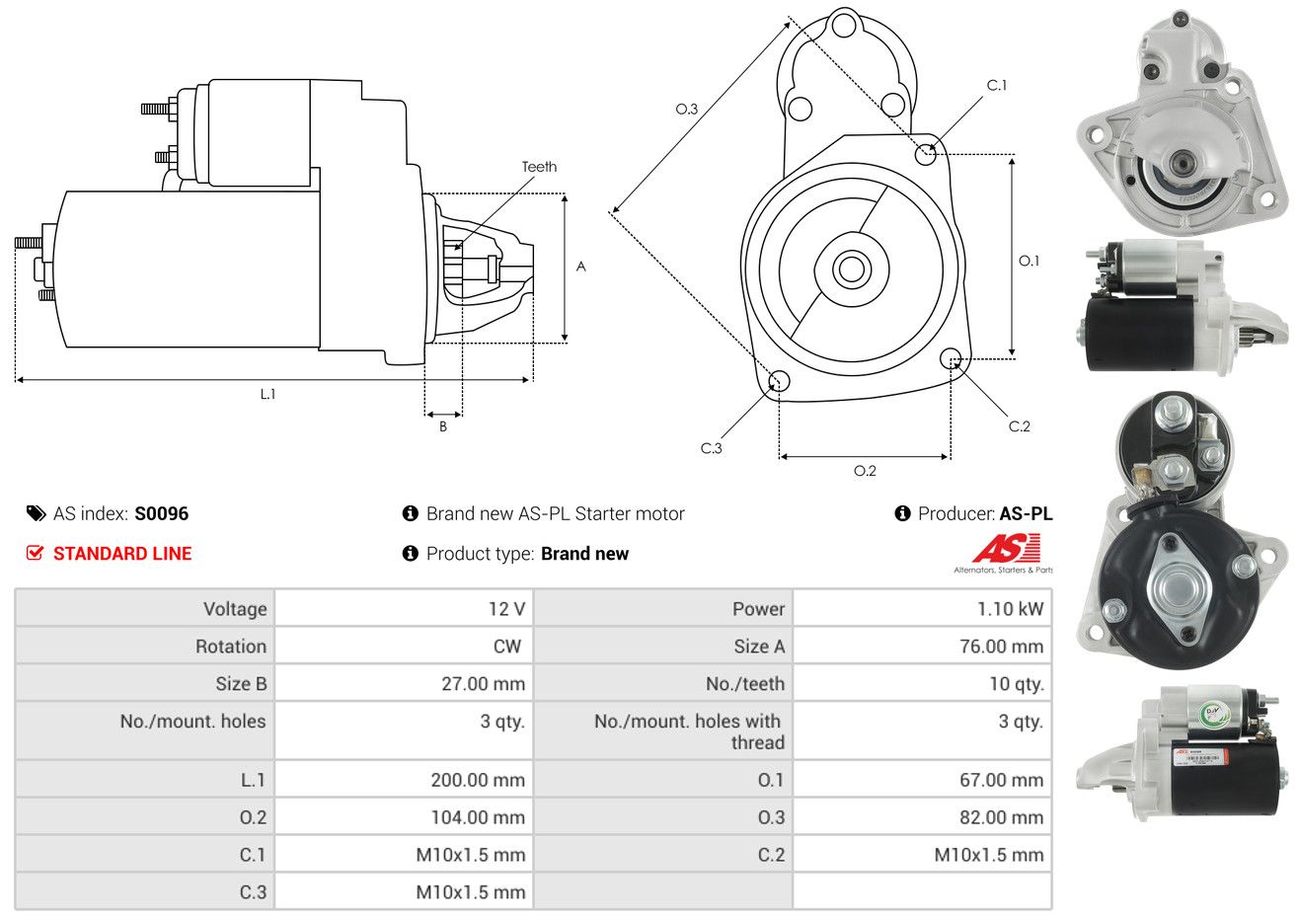 Teeth

A

L.1

B

O.3

C.1

O.1

C.2

C.3

O.2

AS index: S0096

Brand new AS-PL Starter motor

Producer: AS-PL

STANDARD LINE

Product type: Brand new

AS

Alternators, Starters & Parts

| Voltage | 12 V | Power | 1.10 kW |
|---|---|---|---|
| Rotation | CW | Size A | 76.00 mm |
| Size B | 27.00 mm | No./teeth | 10 qty. |
| No./mount. holes | 3 qty. | No./mount. holes with thread | 3 qty. |
| L.1 | 200.00 mm | O.1 | 67.00 mm |
| O.2 | 104.00 mm | O.3 | 82.00 mm |
| C.1 | M10x1.5 mm | C.2 | M10x1.5 mm |
| C.3 | M10x1.5 mm | | |